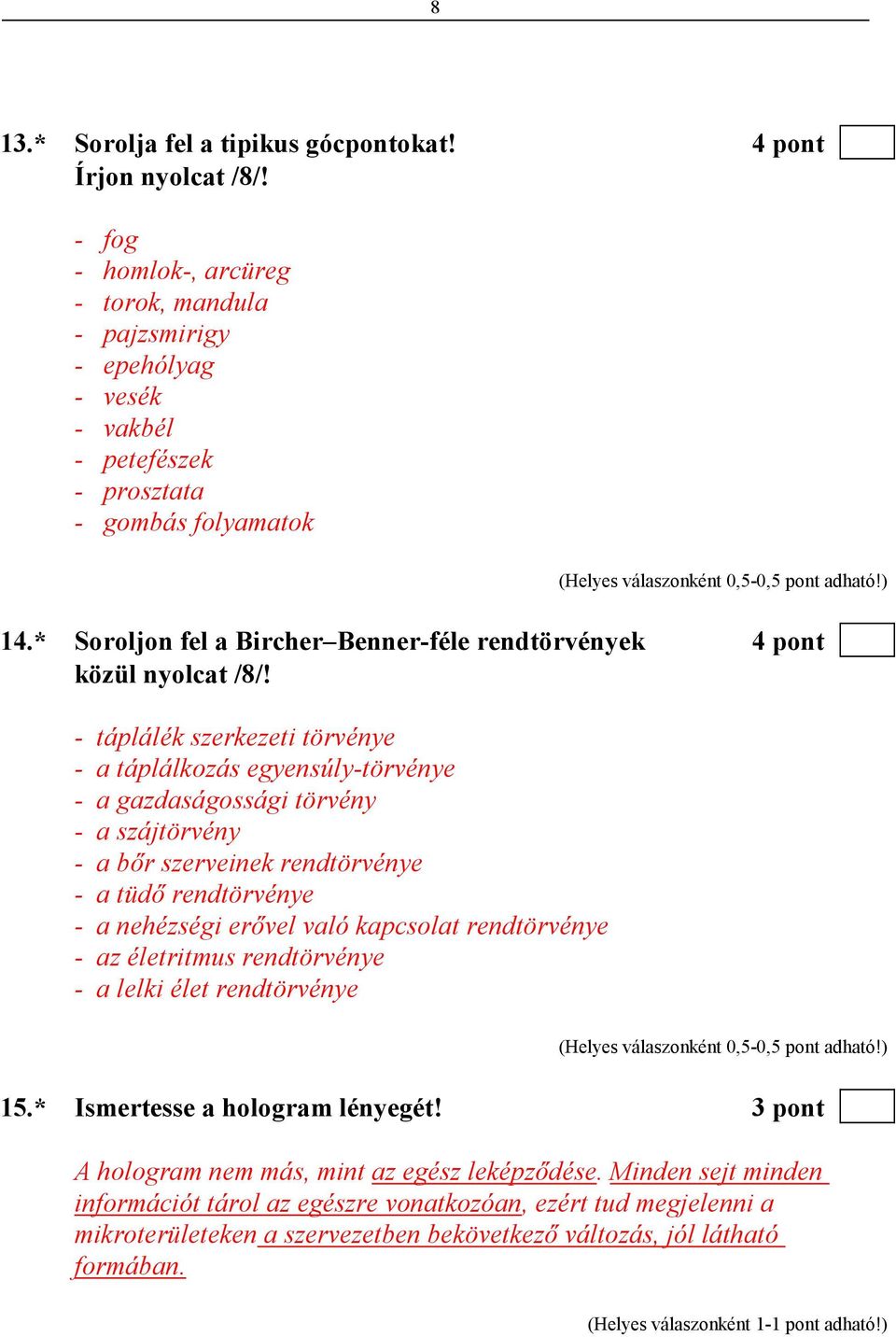 8

13.* Sorolja fel a tipikus gócpontokat! Írjon nyolcat /8/!

4 pont

- fog
- homlok-, arcüreg
- torok, mandula
- pajzsmirigy
- epehólyag
- vesék
- vakbél
- petefészek
- prosztata
- gombás folyamatok

(Helyes válaszonként 0,5-0,5 pont adható!)

14.* Soroljon fel a Bircher–Benner-féle rendtörvények közül nyolcat /8/!

4 pont

- táplálék szerkezeti törvénye
- a táplálkozás egyensúly-törvénye
- a gazdaságossági törvény
- a szájtörvény
- a bőr szerveinek rendtörvénye
- a tüdő rendtörvénye
- a nehézségi erővel való kapcsolat rendtörvénye
- az életritmus rendtörvénye
- a lelki élet rendtörvénye

(Helyes válaszonként 0,5-0,5 pont adható!)

15.* Ismertesse a hologram lényegét!

3 pont

A hologram nem más, mint az egész leképződése. Minden sejt minden információt tárol az egészre vonatkozóan, ezért tud megjelenni a mikroterületeken a szervezetben bekövetkező változás, jól látható formában.

(Helyes válaszonként 1-1 pont adható!)